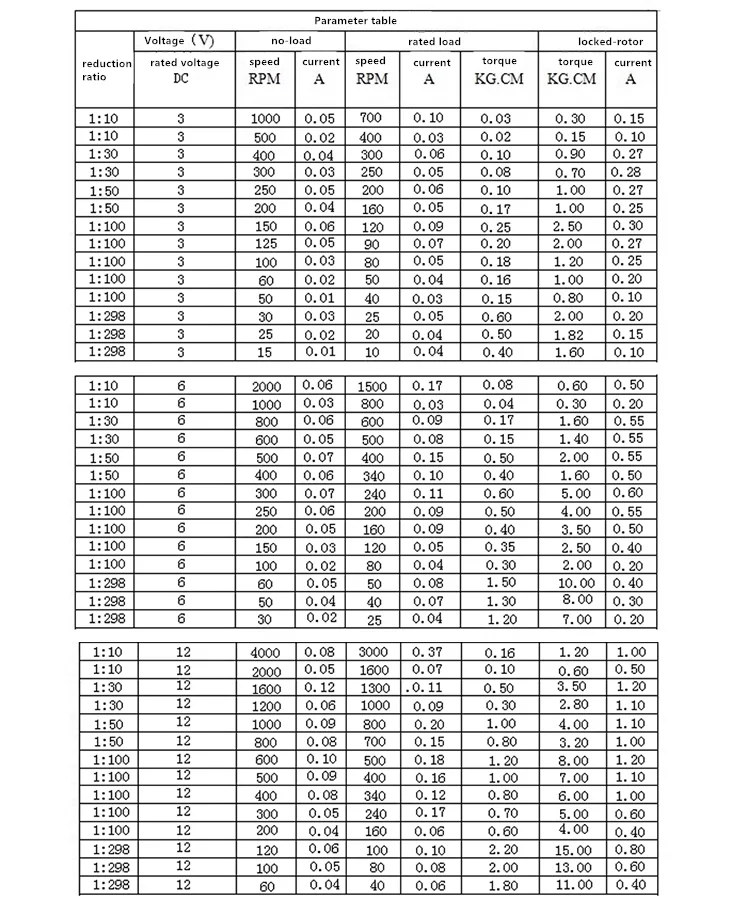 Parameter table

| reduction ratio | Voltage (V) rated voltage DC | no-load speed RPM | no-load current A | rated load speed RPM | rated load current A | rated load torque KG.CM | locked-rotor torque KG.CM | locked-rotor current A |
|---|---|---|---|---|---|---|---|---|
| 1:10 | 3 | 1000 | 0.05 | 700 | 0.10 | 0.03 | 0.30 | 0.15 |
| 1:10 | 3 | 500 | 0.02 | 400 | 0.03 | 0.02 | 0.15 | 0.10 |
| 1:30 | 3 | 400 | 0.04 | 300 | 0.06 | 0.10 | 0.90 | 0.27 |
| 1:30 | 3 | 300 | 0.03 | 250 | 0.05 | 0.08 | 0.70 | 0.28 |
| 1:50 | 3 | 250 | 0.05 | 200 | 0.06 | 0.10 | 1.00 | 0.27 |
| 1:50 | 3 | 200 | 0.04 | 160 | 0.05 | 0.17 | 1.00 | 0.25 |
| 1:100 | 3 | 150 | 0.06 | 120 | 0.09 | 0.25 | 2.50 | 0.30 |
| 1:100 | 3 | 125 | 0.05 | 90 | 0.07 | 0.20 | 2.00 | 0.27 |
| 1:100 | 3 | 100 | 0.03 | 80 | 0.05 | 0.18 | 1.20 | 0.25 |
| 1:100 | 3 | 60 | 0.02 | 50 | 0.04 | 0.16 | 1.00 | 0.20 |
| 1:100 | 3 | 50 | 0.01 | 40 | 0.03 | 0.15 | 0.80 | 0.10 |
| 1:298 | 3 | 30 | 0.03 | 25 | 0.05 | 0.60 | 2.00 | 0.20 |
| 1:298 | 3 | 25 | 0.02 | 20 | 0.04 | 0.50 | 1.82 | 0.15 |
| 1:298 | 3 | 15 | 0.01 | 10 | 0.04 | 0.40 | 1.60 | 0.10 |
| 1:10 | 6 | 2000 | 0.06 | 1500 | 0.17 | 0.08 | 0.60 | 0.50 |
| 1:10 | 6 | 1000 | 0.03 | 800 | 0.03 | 0.04 | 0.30 | 0.20 |
| 1:30 | 6 | 800 | 0.06 | 600 | 0.09 | 0.17 | 1.60 | 0.55 |
| 1:30 | 6 | 600 | 0.05 | 500 | 0.08 | 0.15 | 1.40 | 0.55 |
| 1:50 | 6 | 500 | 0.07 | 400 | 0.15 | 0.50 | 2.00 | 0.55 |
| 1:50 | 6 | 400 | 0.06 | 340 | 0.10 | 0.40 | 1.60 | 0.50 |
| 1:100 | 6 | 300 | 0.07 | 240 | 0.11 | 0.60 | 5.00 | 0.60 |
| 1:100 | 6 | 250 | 0.06 | 200 | 0.09 | 0.50 | 4.00 | 0.55 |
| 1:100 | 6 | 200 | 0.05 | 160 | 0.09 | 0.40 | 3.50 | 0.50 |
| 1:100 | 6 | 150 | 0.03 | 120 | 0.05 | 0.35 | 2.50 | 0.40 |
| 1:100 | 6 | 100 | 0.02 | 80 | 0.04 | 0.30 | 2.00 | 0.20 |
| 1:298 | 6 | 60 | 0.05 | 50 | 0.08 | 1.50 | 10.00 | 0.40 |
| 1:298 | 6 | 50 | 0.04 | 40 | 0.07 | 1.30 | 8.00 | 0.30 |
| 1:298 | 6 | 30 | 0.02 | 25 | 0.04 | 1.20 | 7.00 | 0.20 |
| 1:10 | 12 | 4000 | 0.08 | 3000 | 0.37 | 0.16 | 1.20 | 1.00 |
| 1:10 | 12 | 2000 | 0.05 | 1600 | 0.07 | 0.10 | 0.60 | 0.50 |
| 1:30 | 12 | 1600 | 0.12 | 1300 | .0.11 | 0.50 | 3.50 | 1.20 |
| 1:30 | 12 | 1200 | 0.06 | 1000 | 0.09 | 0.30 | 2.80 | 1.10 |
| 1:50 | 12 | 1000 | 0.09 | 800 | 0.20 | 1.00 | 4.00 | 1.10 |
| 1:50 | 12 | 800 | 0.08 | 700 | 0.15 | 0.80 | 3.20 | 1.00 |
| 1:100 | 12 | 600 | 0.10 | 500 | 0.18 | 1.20 | 8.00 | 1.20 |
| 1:100 | 12 | 500 | 0.09 | 400 | 0.16 | 1.00 | 7.00 | 1.10 |
| 1:100 | 12 | 400 | 0.08 | 340 | 0.12 | 0.80 | 6.00 | 1.00 |
| 1:100 | 12 | 300 | 0.05 | 240 | 0.17 | 0.70 | 5.00 | 0.60 |
| 1:100 | 12 | 200 | 0.04 | 160 | 0.06 | 0.60 | 4.00 | 0.40 |
| 1:298 | 12 | 120 | 0.06 | 100 | 0.10 | 2.20 | 15.00 | 0.80 |
| 1:298 | 12 | 100 | 0.05 | 80 | 0.08 | 2.00 | 13.00 | 0.60 |
| 1:298 | 12 | 60 | 0.04 | 40 | 0.06 | 1.80 | 11.00 | 0.40 |